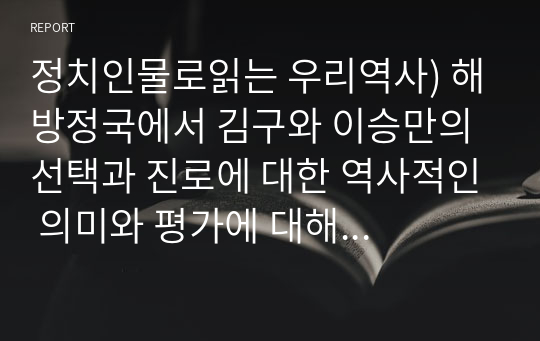 REPORT

정치인물로읽는 우리역사) 해방정국에서 김구와 이승만의 선택과 진로에 대한 역사적인 의미와 평가에 대해…